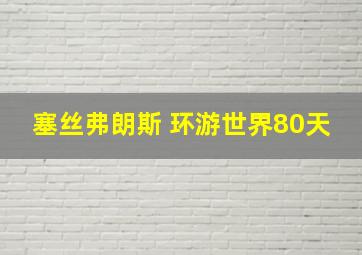 塞丝弗朗斯 环游世界80天